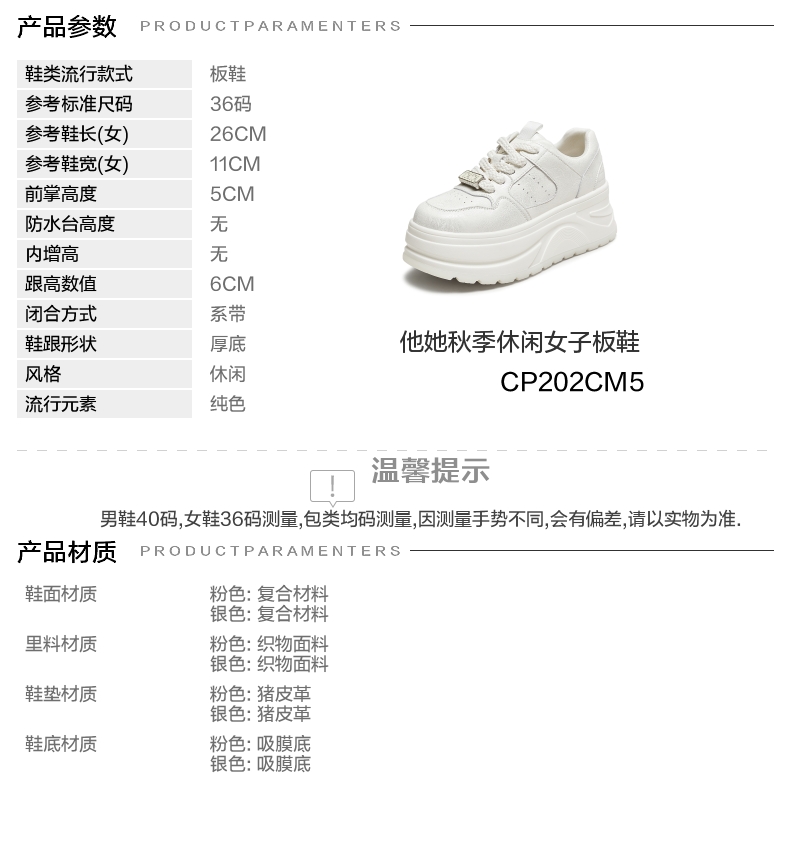 产品参数 PRODUCTPARAMENTERS

鞋类流行款式
板鞋
参考标准尺码
36码
参考鞋长(女)
26CM
参考鞋宽(女)
11CM
前掌高度
5CM
防水台高度
无
内增高
无
跟高数值
6CM
闭合方式
系带
鞋跟形状
厚底
风格
休闲
流行元素
纯色

他她秋季休闲女子板鞋
CP202CM5

温馨提示

男鞋40码,女鞋36码测量,包类均码测量,因测量手势不同,会有偏差,请以实物为准.

产品材质 PRODUCTPARAMENTERS

鞋面材质
粉色: 复合材料
银色: 复合材料

里料材质
粉色: 织物面料
银色: 织物面料

鞋垫材质
粉色: 猪皮革
银色: 猪皮革

鞋底材质
粉色: 吸膜底
银色: 吸膜底